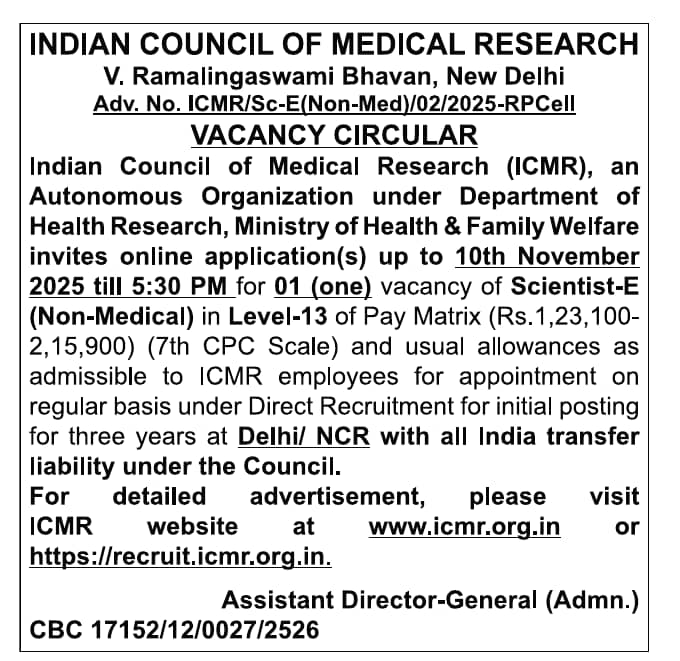 INDIAN COUNCIL OF MEDICAL RESEARCH
V. Ramalingaswami Bhavan, New Delhi
Adv. No. ICMR/Sc-E(Non-Med)/02/2025-RPCell

VACANCY CIRCULAR

Indian Council of Medical Research (ICMR), an Autonomous Organization under Department of Health Research, Ministry of Health & Family Welfare invites online application(s) up to 10th November 2025 till 5:30 PM for 01 (one) vacancy of Scientist-E (Non-Medical) in Level-13 of Pay Matrix (Rs.1,23,100-2,15,900) (7th CPC Scale) and usual allowances as admissible to ICMR employees for appointment on regular basis under Direct Recruitment for initial posting for three years at Delhi/ NCR with all India transfer liability under the Council.

For detailed advertisement, please visit ICMR website at www.icmr.org.in or https://recruit.icmr.org.in.

Assistant Director-General (Admn.)
CBC 17152/12/0027/2526